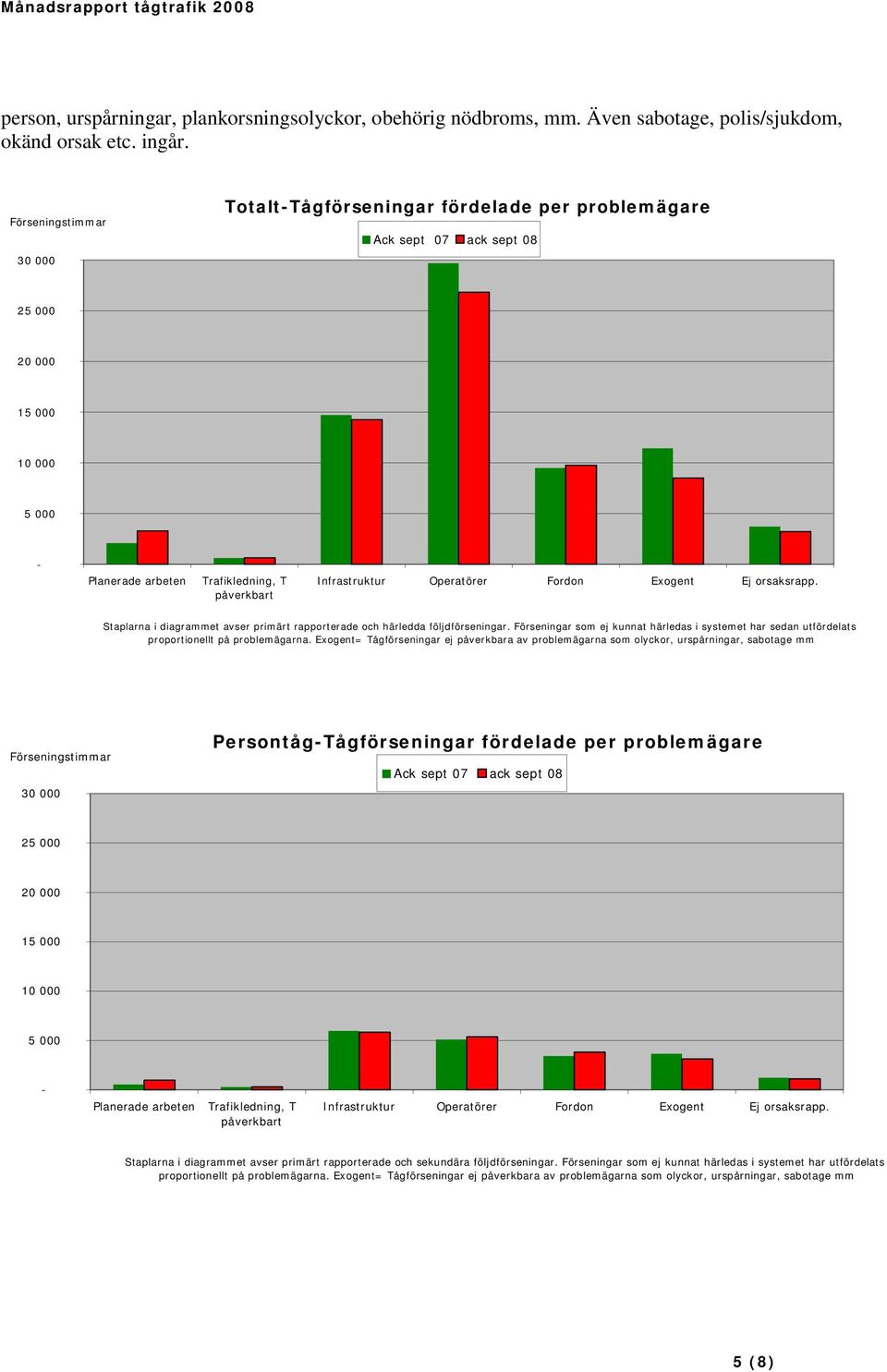 Månadsrapport tågtrafik 2008

person, urspårningar, plankorsningsolyckor, obehörig nödbroms, mm. Även sabotage, polis/sjukdom, okänd orsak etc. ingår.

Förseningstimmar

Totalt-Tågförseningar fördelade per problemägare

Ack sept 07 ack sept 08

30 000
25 000
20 000
15 000
10 000
5 000
-

Planerade arbeten
Trafikledning, T påverkbart
Infrastruktur
Operatörer
Fordon
Exogent
Ej orsaksrapp.

Staplarna i diagrammet avser primärt rapporterade och härledda följdförseningar. Förseningar som ej kunnat härledas i systemet har sedan utfördelats proportionellt på problemägarna. Exogent= Tågförseningar ej påverkbara av problemägarna som olyckor, urspårningar, sabotage mm

Förseningstimmar

Persontåg-Tågförseningar fördelade per problemägare

Ack sept 07 ack sept 08

30 000
25 000
20 000
15 000
10 000
5 000
-

Planerade arbeten
Trafikledning, T påverkbart
Infrastruktur
Operatörer
Fordon
Exogent
Ej orsaksrapp.

Staplarna i diagrammet avser primärt rapporterade och sekundära följdförseningar. Förseningar som ej kunnat härledas i systemet har utfördelats proportionellt på problemägarna. Exogent= Tågförseningar ej påverkbara av problemägarna som olyckor, urspårningar, sabotage mm

5 (8)